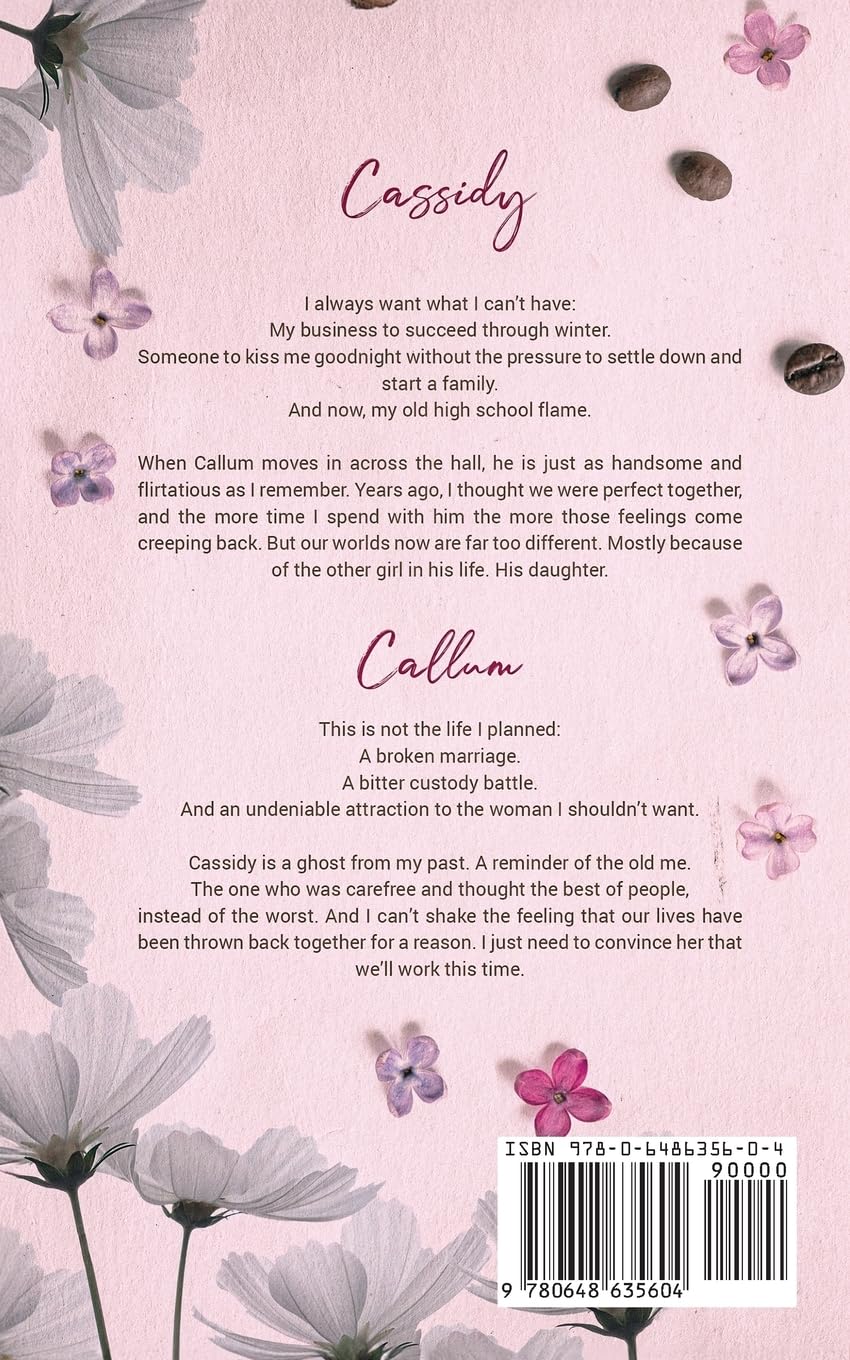 Cassidy

I always want what I can't have:
My business to succeed through winter.
Someone to kiss me goodnight without the pressure to settle down and start a family.
And now, my old high school flame.

When Callum moves in across the hall, he is just as handsome and flirtatious as I remember. Years ago, I thought we were perfect together, and the more time I spend with him the more those feelings come creeping back. But our worlds now are far too different. Mostly because of the other girl in his life. His daughter.

Callum

This is not the life I planned:
A broken marriage.
A bitter custody battle.
And an undeniable attraction to the woman I shouldn't want.

Cassidy is a ghost from my past. A reminder of the old me. The one who was carefree and thought the best of people, instead of the worst. And I can't shake the feeling that our lives have been thrown back together for a reason. I just need to convince her that we'll work this time.

ISBN 978-0-6486356-0-4
90000
9 780648 635604